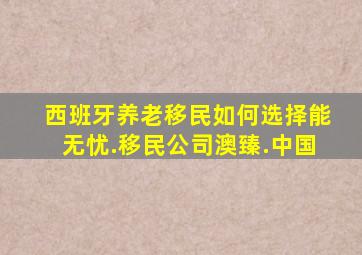 西班牙养老移民如何选择能无忧.移民公司澳臻.中国